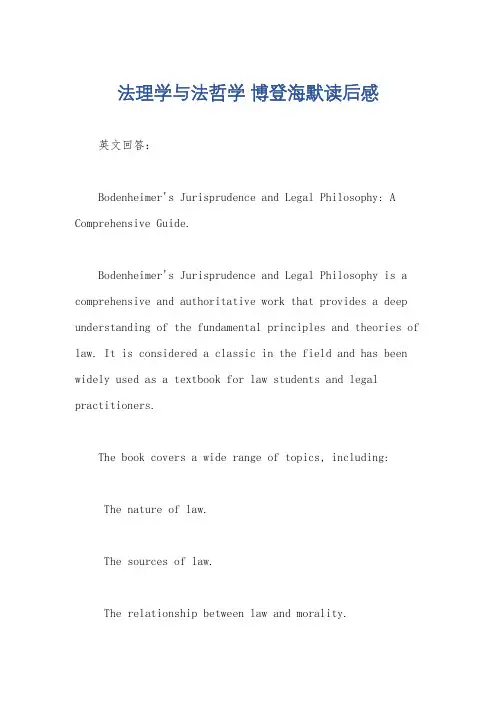 法理学与法哲学 博登海默读后感

英文回答：

Bodenheimer's Jurisprudence and Legal Philosophy: A Comprehensive Guide.

Bodenheimer's Jurisprudence and Legal Philosophy is a comprehensive and authoritative work that provides a deep understanding of the fundamental principles and theories of law. It is considered a classic in the field and has been widely used as a textbook for law students and legal practitioners.

The book covers a wide range of topics, including:

The nature of law.

The sources of law.

The relationship between law and morality.